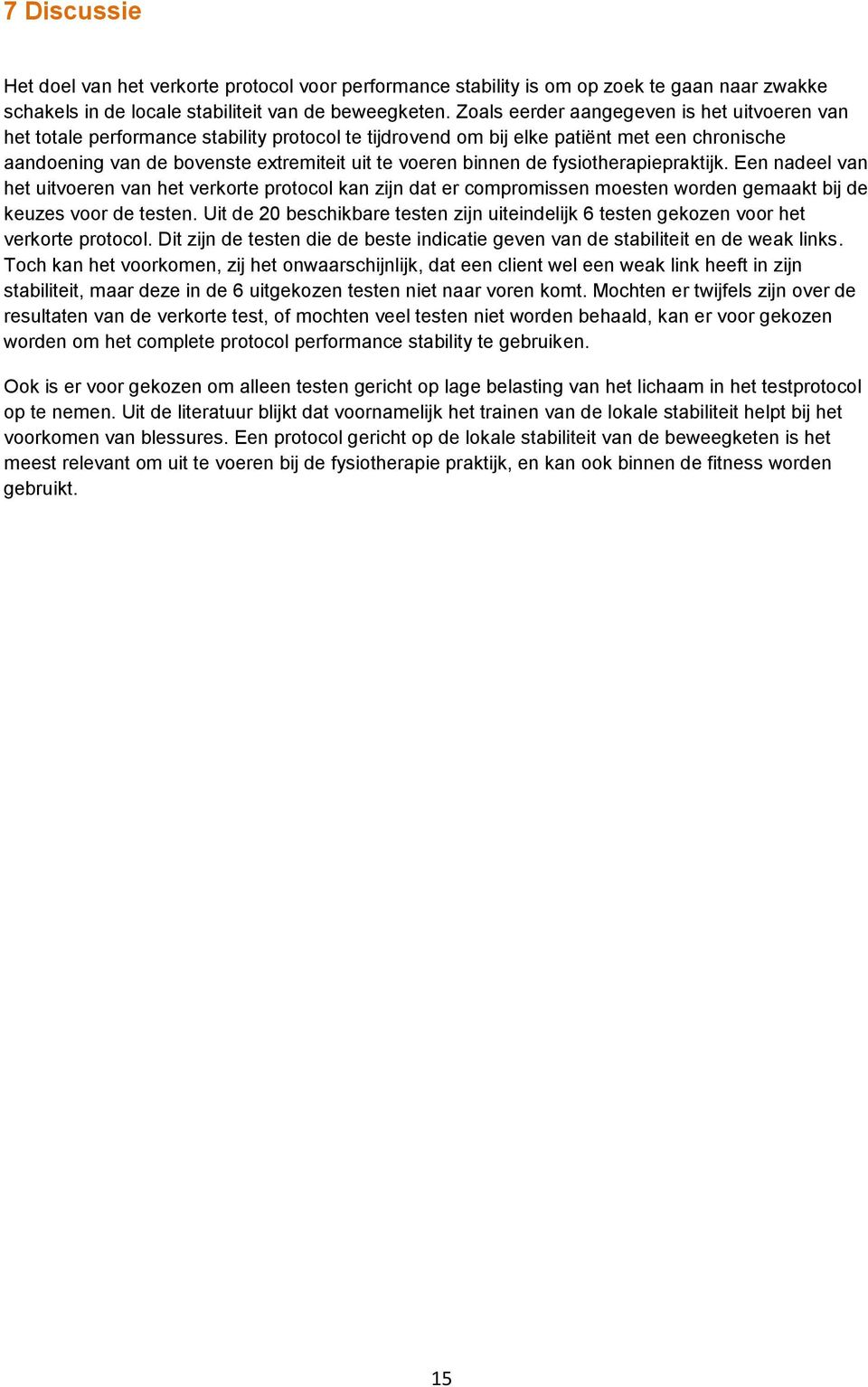 7 Discussie

Het doel van het verkorte protocol voor performance stability is om op zoek te gaan naar zwakke schakels in de locale stabiliteit van de beweegketen. Zoals eerder aangegeven is het uitvoeren van het totale performance stability protocol te tijdrovend om bij elke patiënt met een chronische aandoening van de bovenste extremiteit uit te voeren binnen de fysiotherapiepraktijk. Een nadeel van het uitvoeren van het verkorte protocol kan zijn dat er compromissen moesten worden gemaakt bij de keuzes voor de testen. Uit de 20 beschikbare testen zijn uiteindelijk 6 testen gekozen voor het verkorte protocol. Dit zijn de testen die de beste indicatie geven van de stabiliteit en de weak links. Toch kan het voorkomen, zij het onwaarschijnlijk, dat een client wel een weak link heeft in zijn stabiliteit, maar deze in de 6 uitgekozen testen niet naar voren komt. Mochten er twijfels zijn over de resultaten van de verkorte test, of mochten veel testen niet worden behaald, kan er voor gekozen worden om het complete protocol performance stability te gebruiken.

Ook is er voor gekozen om alleen testen gericht op lage belasting van het lichaam in het testprotocol op te nemen. Uit de literatuur blijkt dat voornamelijk het trainen van de lokale stabiliteit helpt bij het voorkomen van blessures. Een protocol gericht op de lokale stabiliteit van de beweegketen is het meest relevant om uit te voeren bij de fysiotherapie praktijk, en kan ook binnen de fitness worden gebruikt.

15